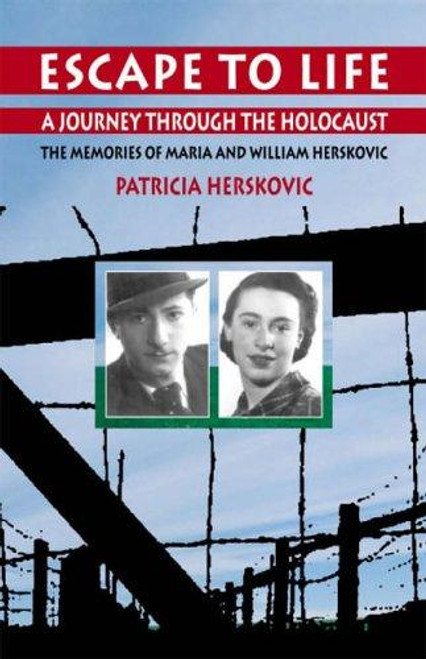 ESCAPE TO LIFE

A JOURNEY THROUGH THE HOLOCAUST

THE MEMORIES OF MARIA AND WILLIAM HERSKOVIC

PATRICIA HERSKOVIC